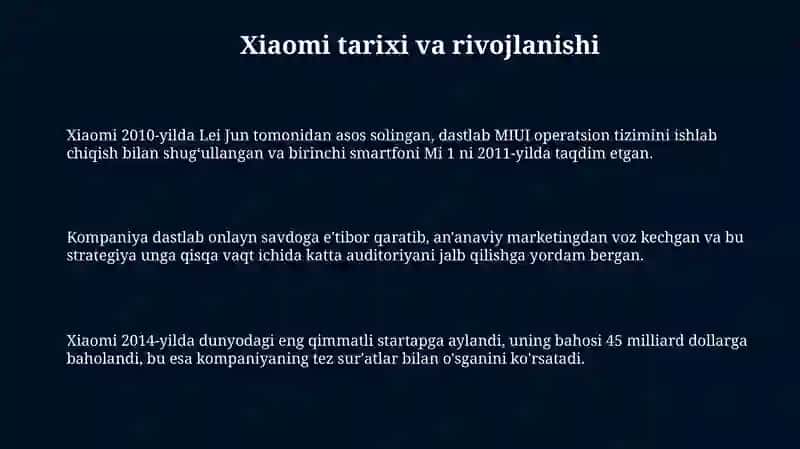 Xiaomi tarixi va rivojlanishi

Xiaomi 2010-yilda Lei Jun tomonidan asos solingan, dastlab MIUI operatsion tizimini ishlab chiqish bilan shug'ullangan va birinchi smartfoni Mi 1 ni 2011-yilda taqdim etgan.

Kompaniya dastlab onlayn savdoga e'tibor qaratib, an'anaviy marketingdan voz kechgan va bu strategiya unga qisqa vaqt ichida katta auditoriyani jalb qilishga yordam bergan.

Xiaomi 2014-yilda dunyodagi eng qimmatli startapga aylandi, uning bahosi 45 milliard dollarga baholandi, bu esa kompaniyaning tez sur'atlar bilan o'sganini ko'rsatadi.